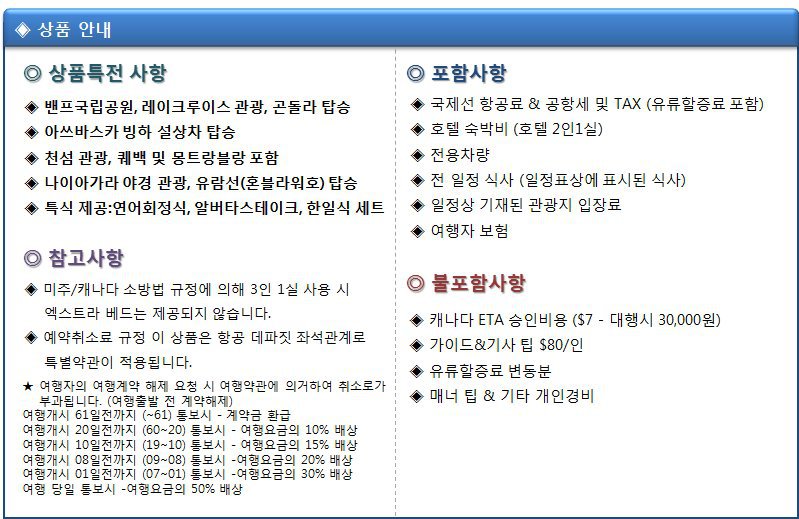 ◈ 상품 안내

◎ 상품특전 사항

◈ 밴프국립공원, 레이크루이스 관광, 곤돌라 탑승
◈ 아쓰바스카 빙하 설상차 탑승
◈ 천섬 관광, 퀘백 및 몽트랑블랑 포함
◈ 나이아가라 야경 관광, 유람선(혼블라워호) 탑승
◈ 특식 제공:연어회정식, 알버타스테이크, 한일식 세트

◎ 참고사항

◈ 미주/캐나다 소방법 규정에 의해 3인 1실 사용 시 엑스트라 베드는 제공되지 않습니다.
◈ 예약취소료 규정 이 상품은 항공 데파짓 좌석관계로 특별약관이 적용됩니다.

★ 여행자의 여행계약 해제 요청 시 여행약관에 의거하여 취소료가 부과됩니다. (여행출발 전 계약해제)
여행개시 61일전까지 (~61) 통보시 - 계약금 환급
여행개시 20일전까지 (60~20) 통보시 - 여행요금의 10% 배상
여행개시 10일전까지 (19~10) 통보시 - 여행요금의 15% 배상
여행개시 08일전까지 (09~08) 통보시 -여행요금의 20% 배상
여행개시 01일전까지 (07~01) 통보시 -여행요금의 30% 배상
여행 당일 통보시 -여행요금의 50% 배상

◎ 포함사항

◈ 국제선 항공료 & 공항세 및 TAX (유류할증료 포함)
◈ 호텔 숙박비 (호텔 2인1실)
◈ 전용차량
◈ 전 일정 식사 (일정표상에 표시된 식사)
◈ 일정상 기재된 관광지 입장료
◈ 여행자 보험

◎ 불포함사항

◈ 캐나다 ETA 승인비용 ($7 - 대행시 30,000원)
◈ 가이드&기사 팁 $80/인
◈ 유류할증료 변동분
◈ 매너 팁 & 기타 개인경비